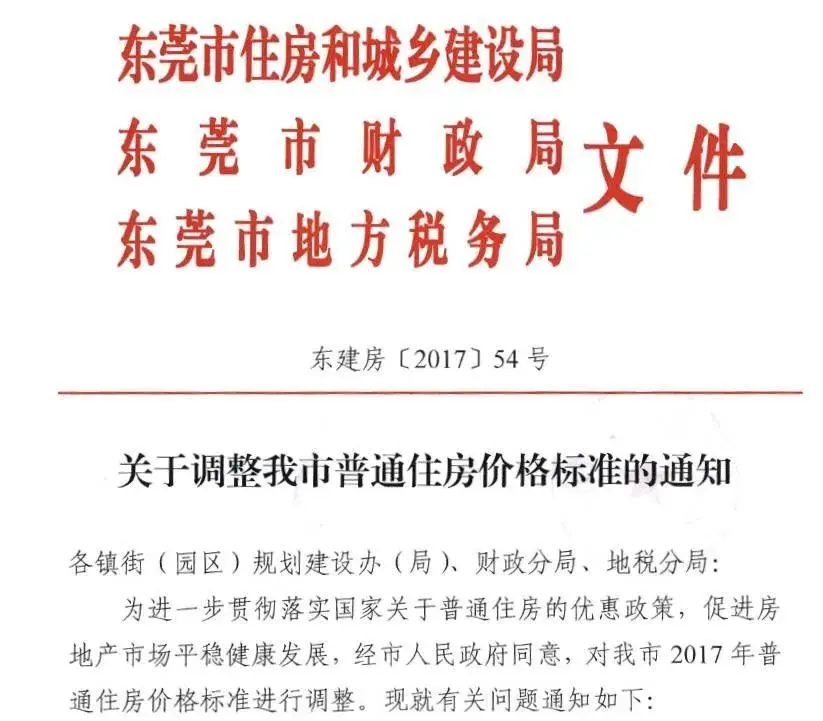 东莞市住房和城乡建设局
东莞市财政局
东莞市地方税务局
文件

东建房〔2017〕54号

关于调整我市普通住房价格标准的通知

各镇街（园区）规划建设办（局）、财政分局、地税分局：

为进一步贯彻落实国家关于普通住房的优惠政策，促进房地产市场平稳健康发展，经市人民政府同意，对我市2017年普通住房价格标准进行调整。现就有关问题通知如下：